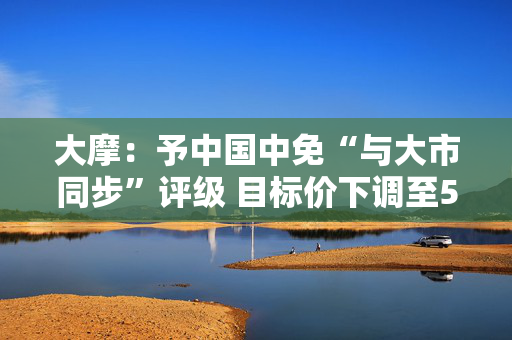 大摩：予中国中免“与大市同步”评级 目标价下调至5